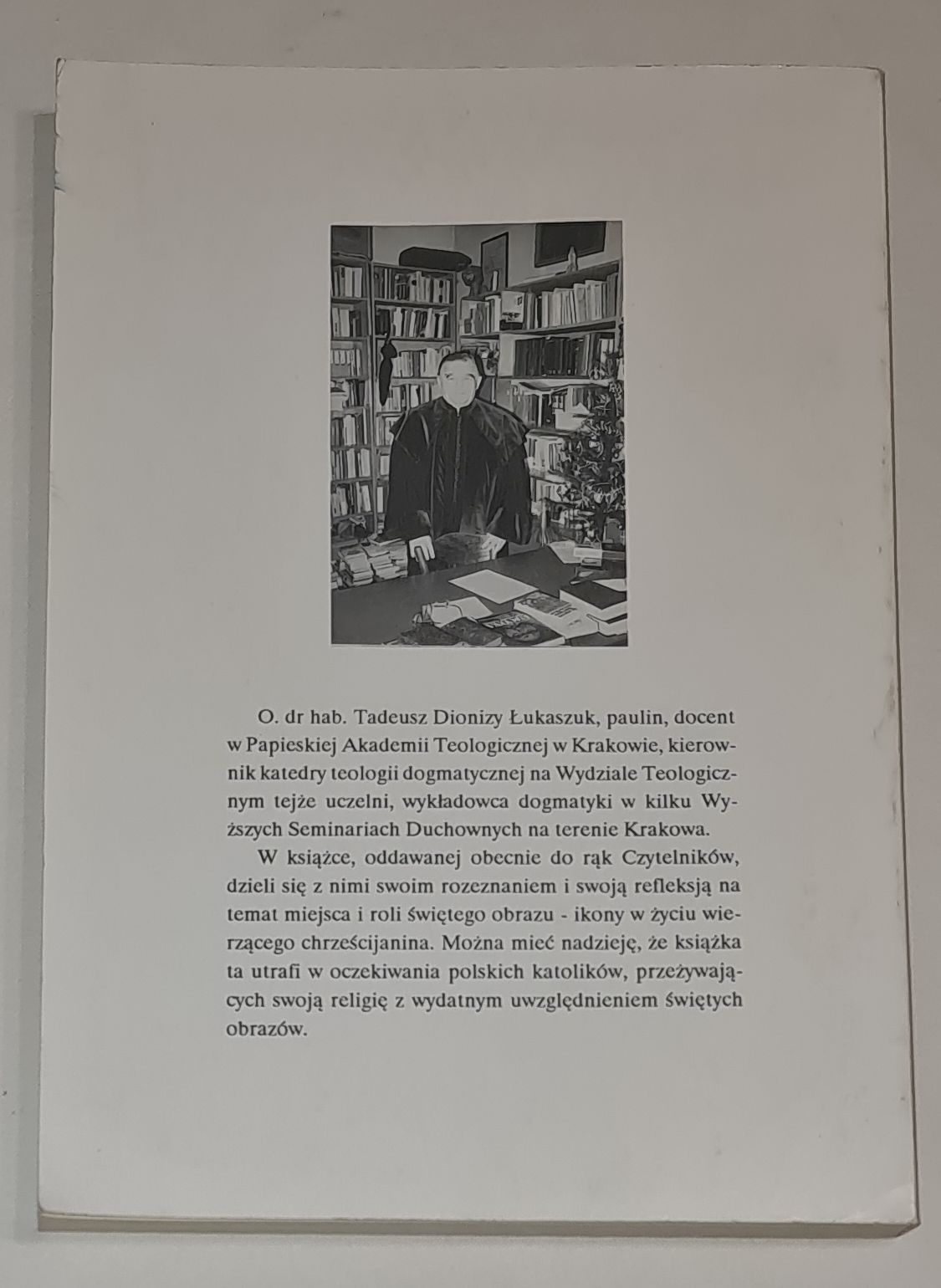 O. dr hab. Tadeusz Dionizy Łukaszuk, paulin, docent w Papieskiej Akademii Teologicznej w Krakowie, kierownik katedry teologii dogmatycznej na Wydziale Teologicznym tejże uczelni, wykładowca dogmatyki w kilku Wyższych Seminariach Duchownych na terenie Krakowa.

W książce, oddawanej obecnie do rąk Czytelników, dzieli się z nimi swoim rozeznaniem i swoją refleksją na temat miejsca i roli świętego obrazu - ikony w życiu wierzącego chrześcijanina. Można mieć nadzieję, że książka ta utrafi w oczekiwania polskich katolików, przeżywających swoją religię z wydatnym uwzględnieniem świętych obrazów.